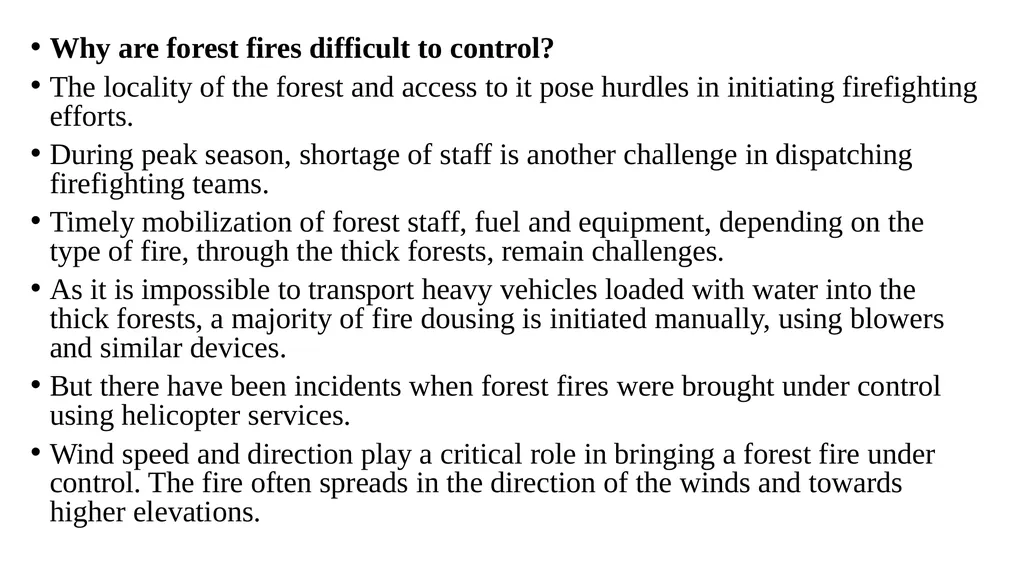 • Why are forest fires difficult to control?
• The locality of the forest and access to it pose hurdles in initiating firefighting efforts.
• During peak season, shortage of staff is another challenge in dispatching firefighting teams.
• Timely mobilization of forest staff, fuel and equipment, depending on the type of fire, through the thick forests, remain challenges.
• As it is impossible to transport heavy vehicles loaded with water into the thick forests, a majority of fire dousing is initiated manually, using blowers and similar devices.
• But there have been incidents when forest fires were brought under control using helicopter services.
• Wind speed and direction play a critical role in bringing a forest fire under control. The fire often spreads in the direction of the winds and towards higher elevations.